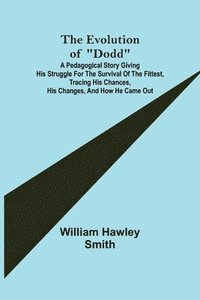 The Evolution of "Dodd"
A Pedagogical Story Giving His Struggle For The Survival Of The Fittest, Tracing His Chances, His Changes, And How He Came Out

William Hawley Smith